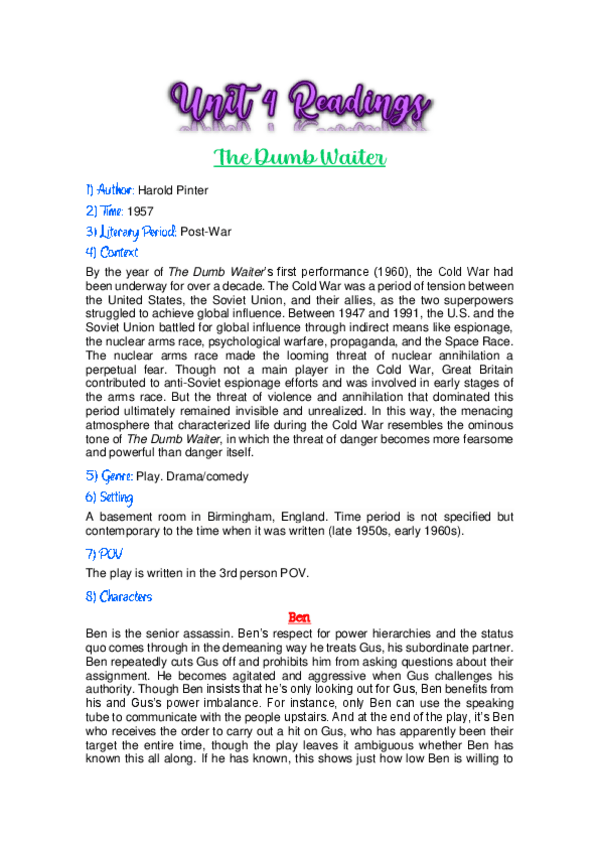 Unit 4 Readings

The Dumb Waiter

1) Author: Harold Pinter

2) Time: 1957

3) Literary Period: Post-War

4) Context

By the year of The Dumb Waiter's first performance (1960), the Cold War had been underway for over a decade. The Cold War was a period of tension between the United States, the Soviet Union, and their allies, as the two superpowers struggled to achieve global influence. Between 1947 and 1991, the U.S. and the Soviet Union battled for global influence through indirect means like espionage, the nuclear arms race, psychological warfare, propaganda, and the Space Race. The nuclear arms race made the looming threat of nuclear annihilation a perpetual fear. Though not a main player in the Cold War, Great Britain contributed to anti-Soviet espionage efforts and was involved in early stages of the arms race. But the threat of violence and annihilation that dominated this period ultimately remained invisible and unrealized. In this way, the menacing atmosphere that characterized life during the Cold War resembles the ominous tone of The Dumb Waiter, in which the threat of danger becomes more fearsome and powerful than danger itself.

5) Genre: Play. Drama/comedy

6) Setting

A basement room in Birmingham, England. Time period is not specified but contemporary to the time when it was written (late 1950s, early 1960s).

7) POV

The play is written in the 3rd person POV.

8) Characters

Ben

Ben is the senior assassin. Ben's respect for power hierarchies and the status quo comes through in the demeaning way he treats Gus, his subordinate partner. Ben repeatedly cuts Gus off and prohibits him from asking questions about their assignment. He becomes agitated and aggressive when Gus challenges his authority. Though Ben insists that he's only looking out for Gus, Ben benefits from his and Gus's power imbalance. For instance, only Ben can use the speaking tube to communicate with the people upstairs. And at the end of the play, it's Ben who receives the order to carry out a hit on Gus, who has apparently been their target the entire time, though the play leaves it ambiguous whether Ben has known this all along. If he has known, this shows just how low Ben is willing to